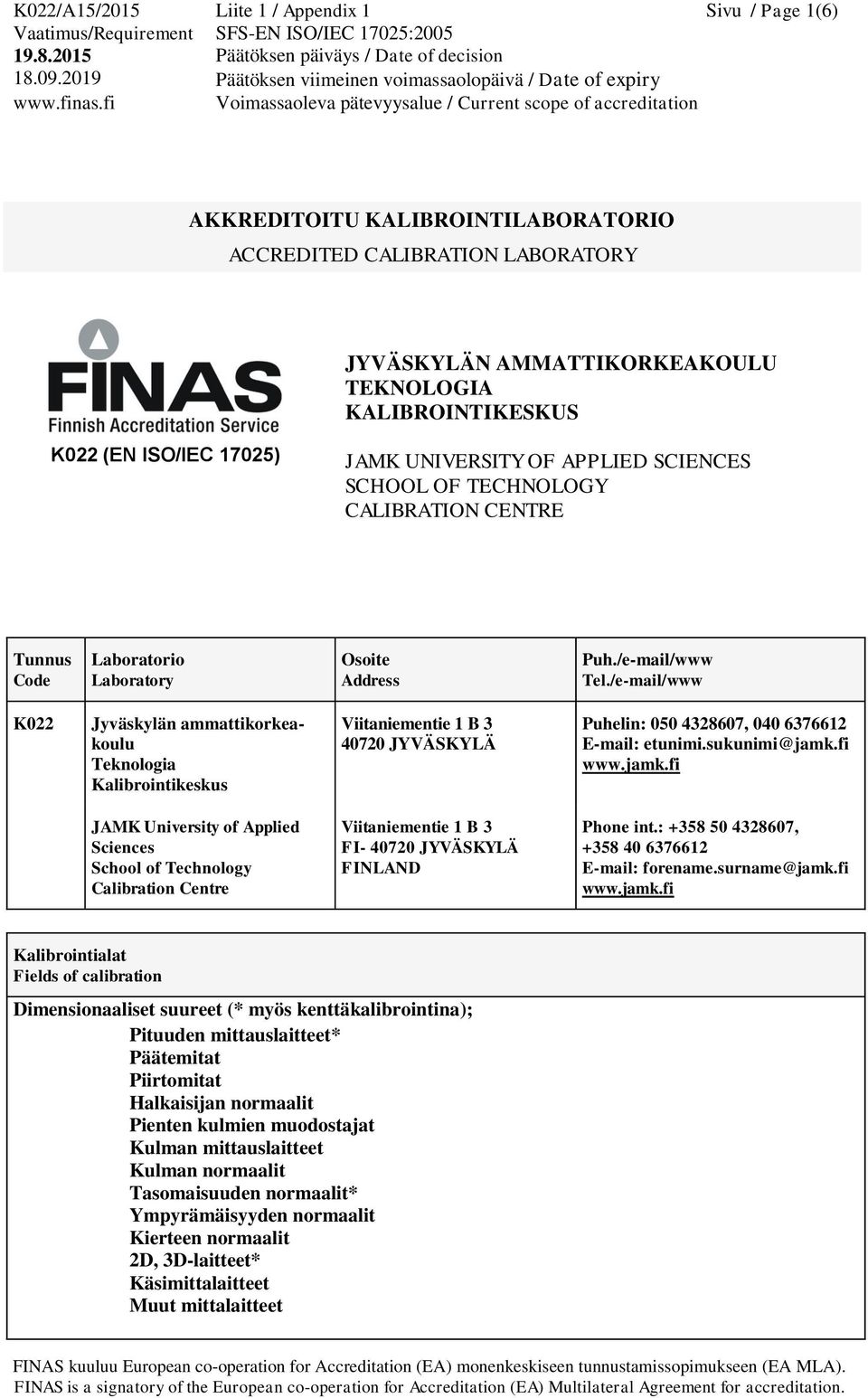 K022/A15/2015 Liite 1 / Appendix 1 Sivu / Page 1(6)
Vaatimus/Requirement SFS-EN ISO/IEC 17025:2005
19.8.2015 Päätöksen päiväys / Date of decision
18.09.2019 Päätöksen viimeinen voimassaolopäivä / Date of expiry
www.finas.fi Voimassaoleva pätevyysalue / Current scope of accreditation

AKKREDITOITU KALIBROINTILABORATORIO
ACCREDITED CALIBRATION LABORATORY

FINAS
Finnish Accreditation Service
K022 (EN ISO/IEC 17025)

JYVÄSKYLÄN AMMATTIKORKEAKOULU
TEKNOLOGIA
KALIBROINTIKESKUS

JAMK UNIVERSITY OF APPLIED SCIENCES
SCHOOL OF TECHNOLOGY
CALIBRATION CENTRE

| Tunnus Code | Laboratorio Laboratory | Osoite Address | Puh./e-mail/www Tel./e-mail/www |
|---|---|---|---|
| K022 | Jyväskylän ammattikorkeakoulu Teknologia Kalibrointikeskus | Viitaniementie 1 B 3 40720 JYVÄSKYLÄ | Puhelin: 050 4328607, 040 6376612 E-mail: etunimi.sukunimi@jamk.fi www.jamk.fi |
| | JAMK University of Applied Sciences School of Technology Calibration Centre | Viitaniementie 1 B 3 FI- 40720 JYVÄSKYLÄ FINLAND | Phone int.: +358 50 4328607, +358 40 6376612 E-mail: forename.surname@jamk.fi www.jamk.fi |

Kalibrointialat
Fields of calibration

Dimensionaaliset suureet (* myös kenttäkalibrointina);
Pituuden mittauslaitteet*
Päätemitat
Piirtomitat
Halkaisijan normaalit
Pienten kulmien muodostajat
Kulman mittauslaitteet
Kulman normaalit
Tasomaisuuden normaalit*
Ympyrämäisyyden normaalit
Kierteen normaalit
2D, 3D-laitteet*
Käsimittalaitteet
Muut mittalaitteet

FINAS kuuluu European co-operation for Accreditation (EA) monenkeskiseen tunnustamissopimukseen (EA MLA).
FINAS is a signatory of the European co-operation for Accreditation (EA) Multilateral Agreement for accreditation.